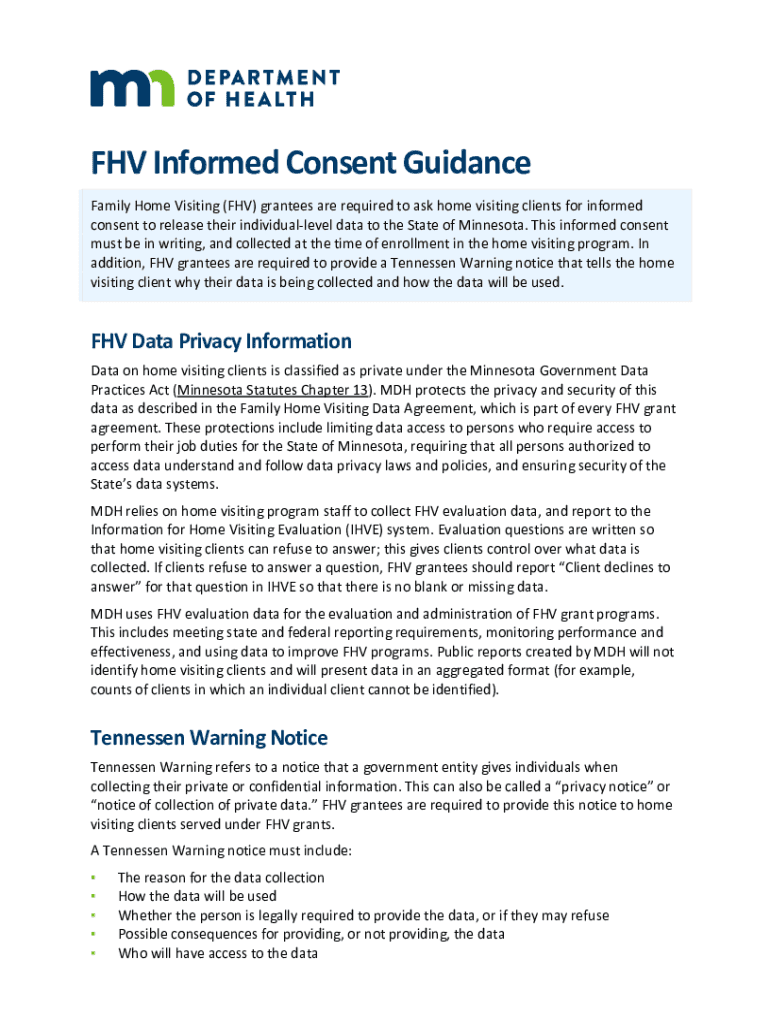 DEPARTMENT OF HEALTH

FHV Informed Consent Guidance

Family Home Visiting (FHV) grantees are required to ask home visiting clients for informed consent to release their individual-level data to the State of Minnesota. This informed consent must be in writing, and collected at the time of enrollment in the home visiting program. In addition, FHV grantees are required to provide a Tennessen Warning notice that tells the home visiting client why their data is being collected and how the data will be used.

FHV Data Privacy Information

Data on home visiting clients is classified as private under the Minnesota Government Data Practices Act (Minnesota Statutes Chapter 13). MDH protects the privacy and security of this data as described in the Family Home Visiting Data Agreement, which is part of every FHV grant agreement. These protections include limiting data access to persons who require access to perform their job duties for the State of Minnesota, requiring that all persons authorized to access data understand and follow data privacy laws and policies, and ensuring security of the State's data systems.

MDH relies on home visiting program staff to collect FHV evaluation data, and report to the Information for Home Visiting Evaluation (IHVE) system. Evaluation questions are written so that home visiting clients can refuse to answer; this gives clients control over what data is collected. If clients refuse to answer a question, FHV grantees should report "Client declines to answer" for that question in IHVE so that there is no blank or missing data.

MDH uses FHV evaluation data for the evaluation and administration of FHV grant programs. This includes meeting state and federal reporting requirements, monitoring performance and effectiveness, and using data to improve FHV programs. Public reports created by MDH will not identify home visiting clients and will present data in an aggregated format (for example, counts of clients in which an individual client cannot be identified).

Tennessen Warning Notice

Tennessen Warning refers to a notice that a government entity gives individuals when collecting their private or confidential information. This can also be called a "privacy notice" or "notice of collection of private data." FHV grantees are required to provide this notice to home visiting clients served under FHV grants.

A Tennessen Warning notice must include:

▪ The reason for the data collection
▪ How the data will be used
▪ Whether the person is legally required to provide the data, or if they may refuse
▪ Possible consequences for providing, or not providing, the data
▪ Who will have access to the data